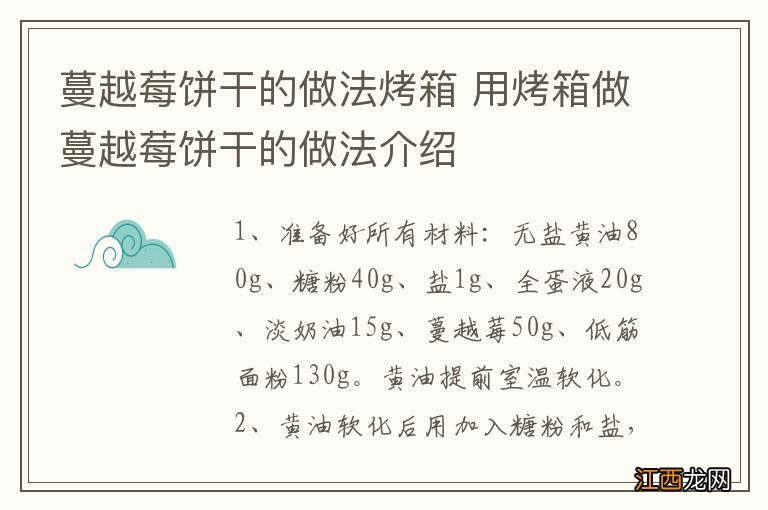 蔓越莓饼干的做法烤箱 用烤箱做蔓越莓饼干的做法介绍

1、准备好所有材料：无盐黄油80g、糖粉40g、盐1g、全蛋液20g、淡奶油15g、蔓越莓50g、低筋面粉130g。黄油提前室温软化。

2、黄油软化后用加入糖粉和盐，

江西龙网